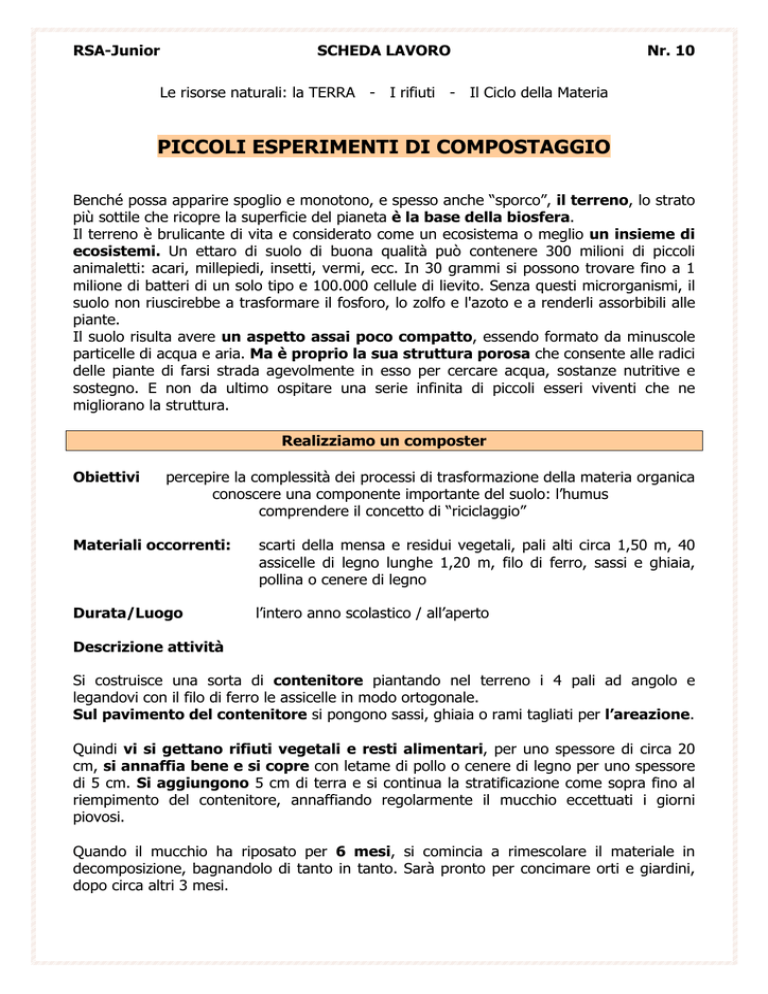 RSA-Junior SCHEDA LAVORO Nr. 10

Le risorse naturali: la TERRA - I rifiuti - Il Ciclo della Materia

PICCOLI ESPERIMENTI DI COMPOSTAGGIO

Benché possa apparire spoglio e monotono, e spesso anche “sporco”, il terreno, lo strato più sottile che ricopre la superficie del pianeta è la base della biosfera.
Il terreno è brulicante di vita e considerato come un ecosistema o meglio un insieme di ecosistemi. Un ettaro di suolo di buona qualità può contenere 300 milioni di piccoli animaletti: acari, millepiedi, insetti, vermi, ecc. In 30 grammi si possono trovare fino a 1 milione di batteri di un solo tipo e 100.000 cellule di lievito. Senza questi microrganismi, il suolo non riuscirebbe a trasformare il fosforo, lo zolfo e l'azoto e a renderli assorbibili alle piante.
Il suolo risulta avere un aspetto assai poco compatto, essendo formato da minuscole particelle di acqua e aria. Ma è proprio la sua struttura porosa che consente alle radici delle piante di farsi strada agevolmente in esso per cercare acqua, sostanze nutritive e sostegno. E non da ultimo ospitare una serie infinita di piccoli esseri viventi che ne migliorano la struttura.

Realizziamo un composter

Obiettivi percepire la complessità dei processi di trasformazione della materia organica
conoscere una componente importante del suolo: l’humus
comprendere il concetto di “riciclaggio”

Materiali occorrenti: scarti della mensa e residui vegetali, pali alti circa 1,50 m, 40 assicelle di legno lunghe 1,20 m, filo di ferro, sassi e ghiaia, pollina o cenere di legno

Durata/Luogo l’intero anno scolastico / all’aperto

Descrizione attività

Si costruisce una sorta di contenitore piantando nel terreno i 4 pali ad angolo e legandovi con il filo di ferro le assicelle in modo ortogonale.
Sul pavimento del contenitore si pongono sassi, ghiaia o rami tagliati per l’areazione.

Quindi vi si gettano rifiuti vegetali e resti alimentari, per uno spessore di circa 20 cm, si annaffia bene e si copre con letame di pollo o cenere di legno per uno spessore di 5 cm. Si aggiungono 5 cm di terra e si continua la stratificazione come sopra fino al riempimento del contenitore, annaffiando regolarmente il mucchio eccettuati i giorni piovosi.

Quando il mucchio ha riposato per 6 mesi, si comincia a rimescolare il materiale in decomposizione, bagnandolo di tanto in tanto. Sarà pronto per concimare orti e giardini, dopo circa altri 3 mesi.